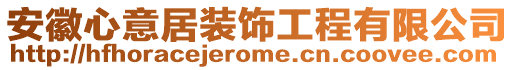 安徽心意居装饰工程有限公司
http://hfhoracejerome.cn.coovee.com